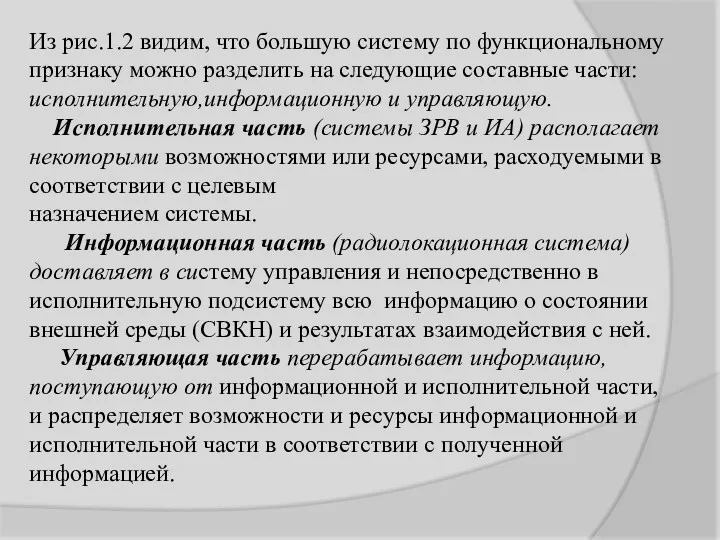 Из рис.1.2 видим, что большую систему по функциональному признаку можно разделить на следующие составные части: исполнительную,информационную и управляющую.

Исполнительная часть (системы ЗРВ и ИА) располагает некоторыми возможностями или ресурсами, расходуемыми в соответствии с целевым назначением системы.

Информационная часть (радиолокационная система) доставляет в систему управления и непосредственно в исполнительную подсистему всю информацию о состоянии внешней среды (СВКН) и результатах взаимодействия с ней.

Управляющая часть перерабатывает информацию, поступающую от информационной и исполнительной части, и распределяет возможности и ресурсы информационной и исполнительной части в соответствии с полученной информацией.